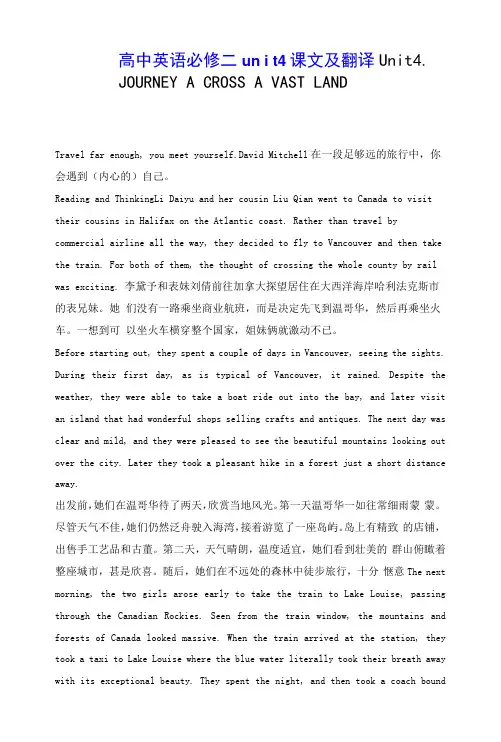 高中英语必修二 unit4 课文及翻译 Unit4. JOURNEY A CROSS A VAST LAND

Travel far enough, you meet yourself.David Mitchell 在一段足够远的旅行中，你会遇到（内心的）自己。

Reading and ThinkingLi Daiyu and her cousin Liu Qian went to Canada to visit their cousins in Halifax on the Atlantic coast. Rather than travel by commercial airline all the way, they decided to fly to Vancouver and then take the train. For both of them, the thought of crossing the whole county by rail was exciting. 李黛予和表妹刘倩前往加拿大探望居住在大西洋海岸哈利法克斯市的表兄妹。她 们没有一路乘坐商业航班，而是决定先飞到温哥华，然后再乘坐火车。一想到可 以坐火车横穿整个国家，姐妹俩就激动不已。

Before starting out, they spent a couple of days in Vancouver, seeing the sights. During their first day, as is typical of Vancouver, it rained. Despite the weather, they were able to take a boat ride out into the bay, and later visit an island that had wonderful shops selling crafts and antiques. The next day was clear and mild, and they were pleased to see the beautiful mountains looking out over the city. Later they took a pleasant hike in a forest just a short distance away.

出发前，她们在温哥华待了两天，欣赏当地风光。第一天温哥华一如往常细雨蒙 蒙。尽管天气不佳，她们仍然泛舟驶入海湾，接着游览了一座岛屿。岛上有精致 的店铺，出售手工艺品和古董。第二天，天气晴朗，温度适宜，她们看到壮美的 群山俯瞰着整座城市，甚是欣喜。随后，她们在不远处的森林中徒步旅行，十分 惬意 The next morning, the two girls arose early to take the train to Lake Louise, passing through the Canadian Rockies. Seen from the train window, the mountains and forests of Canada looked massive. When the train arrived at the station, they took a taxi to Lake Louise where the blue water literally took their breath away with its exceptional beauty. They spent the night, and then took a coach bound